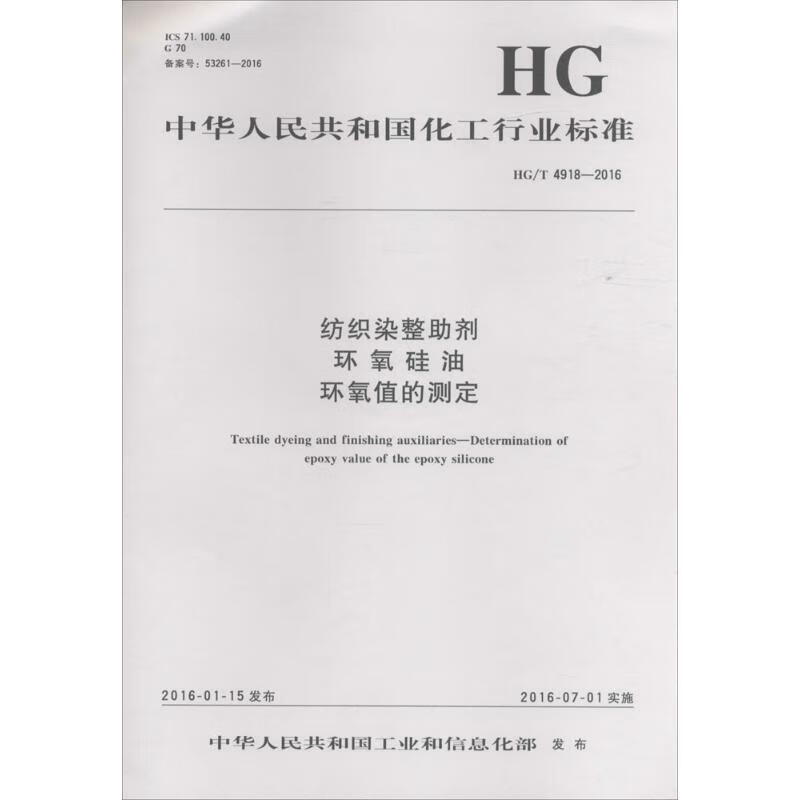 ICS 71.100.40
G 70
备案号：53261—2016

HG

中华人民共和国化工行业标准

HG/T 4918—2016

纺织染整助剂
环氧硅油
环氧值的测定

Textile dyeing and finishing auxiliaries—Determination of epoxy value of the epoxy silicone

2016-01-15 发布

2016-07-01 实施

中华人民共和国工业和信息化部 发布